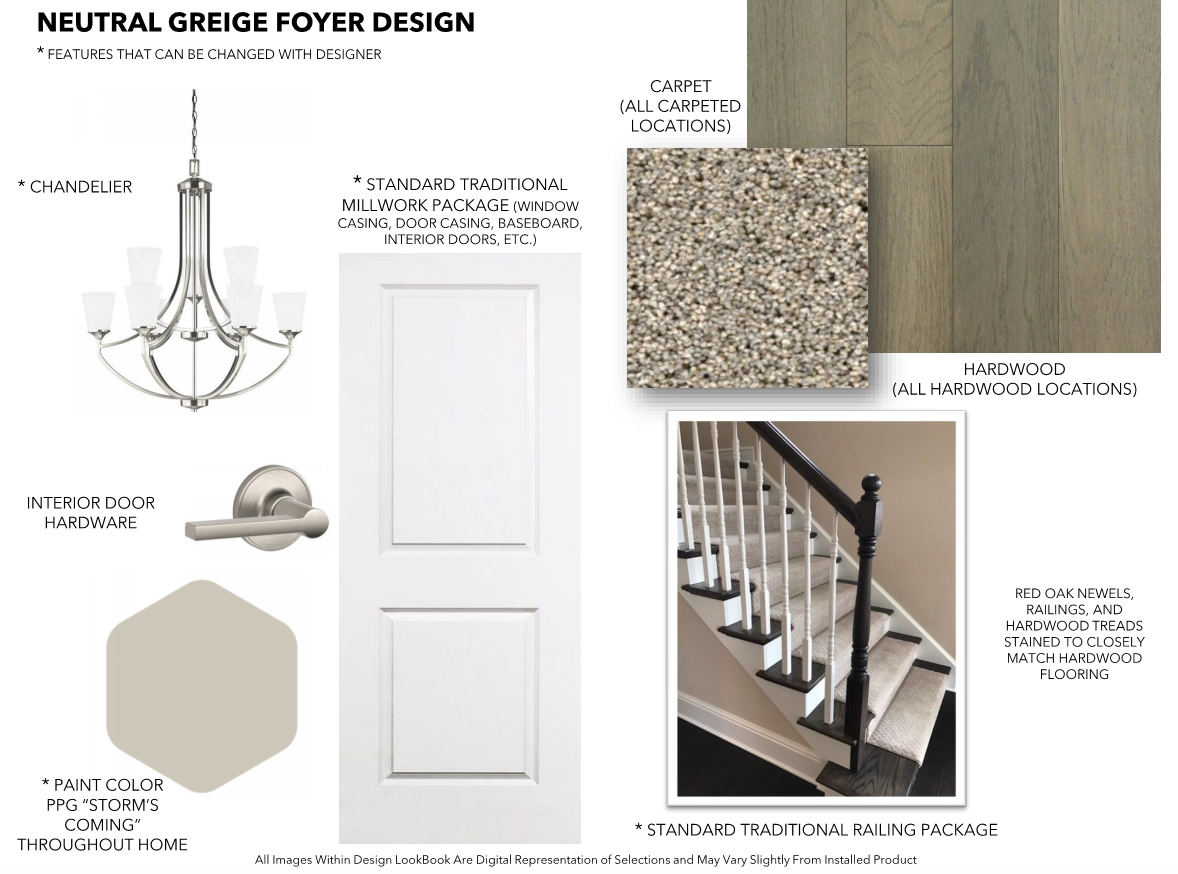 NEUTRAL GREIGE FOYER DESIGN

* FEATURES THAT CAN BE CHANGED WITH DESIGNER

* CHANDELIER

INTERIOR DOOR HARDWARE

* PAINT COLOR PPG "STORM'S COMING" THROUGHOUT HOME

* STANDARD TRADITIONAL MILLWORK PACKAGE (WINDOW CASING, DOOR CASING, BASEBOARD, INTERIOR DOORS, ETC.)

CARPET (ALL CARPETED LOCATIONS)

HARDWOOD (ALL HARDWOOD LOCATIONS)

RED OAK NEWELS, RAILINGS, AND HARDWOOD TREADS STAINED TO CLOSELY MATCH HARDWOOD FLOORING

* STANDARD TRADITIONAL RAILING PACKAGE

All Images Within Design LookBook Are Digital Representation of Selections and May Vary Slightly From Installed Product